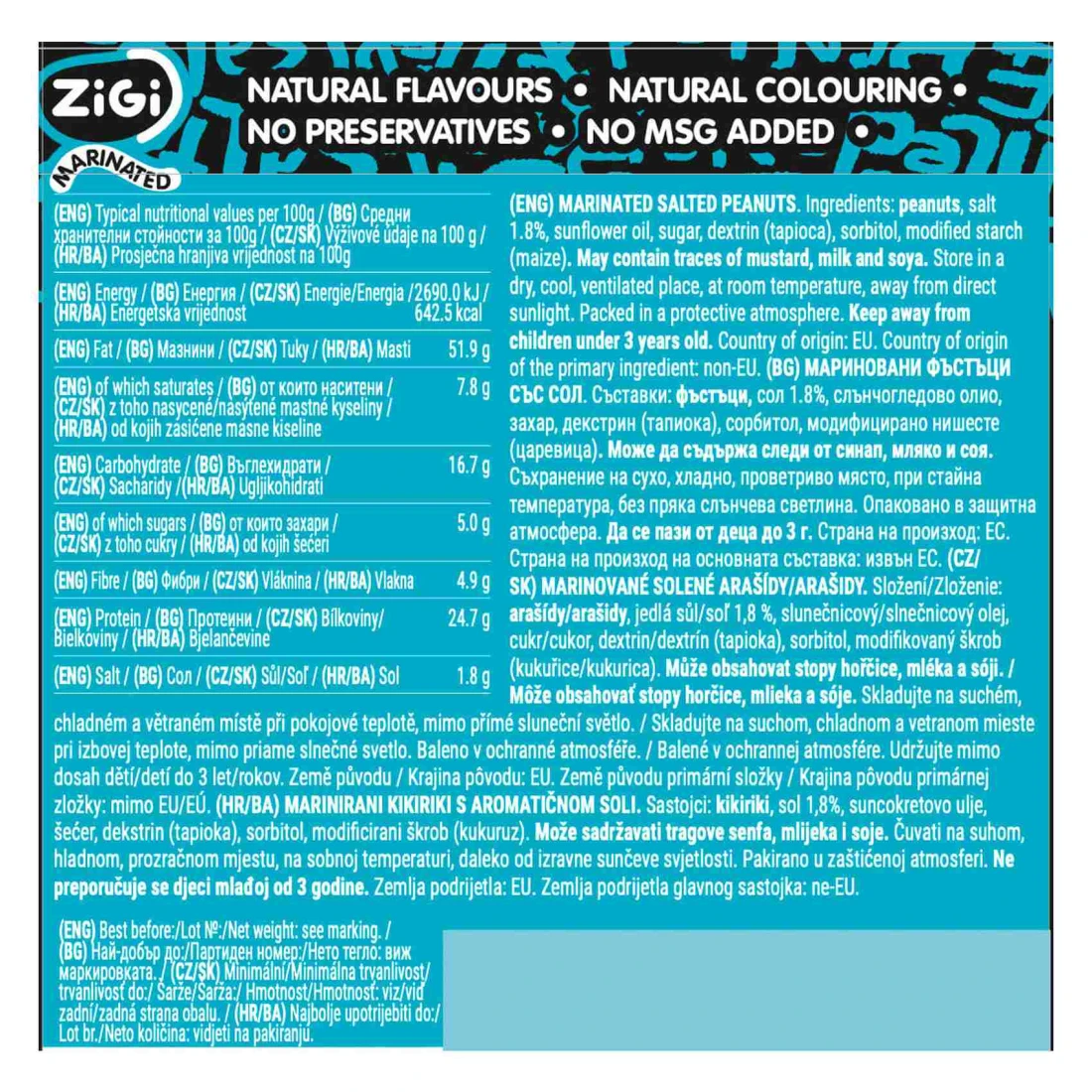 ZiGi
MARINATED

NATURAL FLAVOURS • NATURAL COLOURING •
NO PRESERVATIVES • NO MSG ADDED •

| (ENG) Typical nutritional values per 100g / (BG) Средни хранителни стойности за 100g / (CZ/SK) Výživové údaje na 100 g / (HR/BA) Prosječna hranjiva vrijednost na 100g | |
|---|---|
| (ENG) Energy / (BG) Енергия / (CZ/SK) Energie/Energia / (HR/BA) Energetska vrijednost | 2690.0 kJ / 642.5 kcal |
| (ENG) Fat / (BG) Мазнини / (CZ/SK) Tuky / (HR/BA) Masti | 51.9 g |
| (ENG) of which saturates / (BG) от които наситени / (CZ/SK) z toho nasycené/nasýtené mastné kyseliny / (HR/BA) od kojih zasićene masne kiseline | 7.8 g |
| (ENG) Carbohydrate / (BG) Въглехидрати / (CZ/SK) Sacharidy /(HR/BA) Ugljikohidrati | 16.7 g |
| (ENG) of which sugars / (BG) от които захари / (CZ/SK) z toho cukry / (HR/BA) od kojih šećeri | 5.0 g |
| (ENG) Fibre / (BG) Фибри / (CZ/SK) Vláknina / (HR/BA) Vlakna | 4.9 g |
| (ENG) Protein / (BG) Протеини / (CZ/SK) Bílkoviny/ Bielkoviny / (HR/BA) Bjelančevine | 24.7 g |
| (ENG) Salt / (BG) Сол / (CZ/SK) Sůl/Soľ / (HR/BA) Sol | 1.8 g |

(ENG) MARINATED SALTED PEANUTS. Ingredients: peanuts, salt 1.8%, sunflower oil, sugar, dextrin (tapioca), sorbitol, modified starch (maize). May contain traces of mustard, milk and soya. Store in a dry, cool, ventilated place, at room temperature, away from direct sunlight. Packed in a protective atmosphere. Keep away from children under 3 years old. Country of origin: EU. Country of origin of the primary ingredient: non-EU. (BG) МАРИНОВАНИ ФЪСТЪЦИ СЪС СОЛ. Съставки: фъстъци, сол 1.8%, слънчогледово олио, захар, декстрин (тапиока), сорбитол, модифицирано нишесте (царевица). Може да съдържа следи от синап, мляко и соя. Съхранение на сухо, хладно, проветриво място, при стайна температура, без пряка слънчева светлина. Опаковано в защитна атмосфера. Да се пази от деца до 3 г. Страна на произход: ЕС. Страна на произход на основната съставка: извън ЕС. (CZ/SK) MARINOVANÉ SOLENÉ ARAŠÍDY/ARAŠIDY. Složení/Zloženie: arašídy/arašidy, jedlá sůl/soľ 1,8 %, slunečnicový/slnečnicový olej, cukr/cukor, dextrin/dextrín (tapioka), sorbitol, modifikovaný škrob (kukuřice/kukurica). Může obsahovat stopy hořčice, mléka a sóji. / Môže obsahovať stopy horčice, mlieka a sóje. Skladujte na suchém, chladném a větraném místě při pokojové teplotě, mimo přímé sluneční světlo. / Skladujte na suchom, chladnom a vetranom mieste pri izbovej teplote, mimo priame slnečné svetlo. Baleno v ochranné atmosféře. / Balené v ochrannej atmosfére. Udržujte mimo dosah dětí/detí do 3 let/rokov. Země původu / Krajina pôvodu: EU. Země původu primární složky / Krajina pôvodu primárnej zložky: mimo EU/EÚ. (HR/BA) MARINIRANI KIKIRIKI S AROMATIČNOM SOLI. Sastojci: kikiriki, sol 1,8%, suncokretovo ulje, šećer, dekstrin (tapioka), sorbitol, modificirani škrob (kukuruz). Može sadržavati tragove senfa, mlijeka i soje. Čuvati na suhom, hladnom, prozračnom mjestu, na sobnoj temperaturi, daleko od izravne sunčeve svjetlosti. Pakirano u zaštićenoj atmosferi. Ne preporučuje se djeci mlađoj od 3 godine. Zemlja podrijetla: EU. Zemlja podrijetla glavnog sastojka: ne-EU.

(ENG) Best before:/Lot №:/Net weight: see marking. / (BG) Най-добър до:/Партиден номер:/Нето тегло: виж маркировката. / (CZ/SK) Minimální/Minimálna trvanlivost/ trvanlivosť do:/ Šarže/Šarža:/ Hmotnost/Hmotnosť: viz/viď zadní/zadná strana obalu. / (HR/BA) Najbolje upotrijebiti do:/ Lot br./Neto količina: vidjeti na pakiranju.